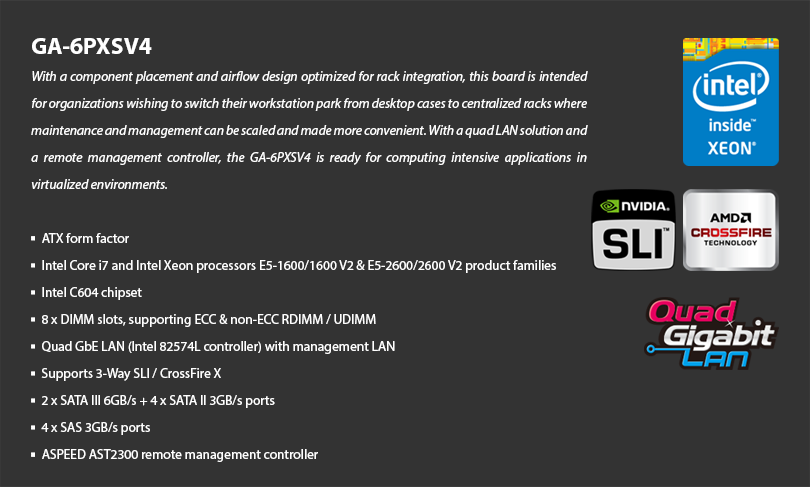 GA-6PXSV4

With a component placement and airflow design optimized for rack integration, this board is intended for organizations wishing to switch their workstation park from desktop cases to centralized racks where maintenance and management can be scaled and made more convenient. With a quad LAN solution and a remote management controller, the GA-6PXSV4 is ready for computing intensive applications in virtualized environments.

• ATX form factor
• Intel Core i7 and Intel Xeon processors E5-1600/1600 V2 & E5-2600/2600 V2 product families
• Intel C604 chipset
• 8 x DIMM slots, supporting ECC & non-ECC RDIMM / UDIMM
• Quad GbE LAN (Intel 82574L controller) with management LAN
• Supports 3-Way SLI / CrossFire X
• 2 x SATA III 6GB/s + 4 x SATA II 3GB/s ports
• 4 x SAS 3GB/s ports
• ASPEED AST2300 remote management controller

intel
inside™
XEON®

NVIDIA.
SLI™

AMD
CROSSFIRE
TECHNOLOGY

Quad
Gigabit
LAN